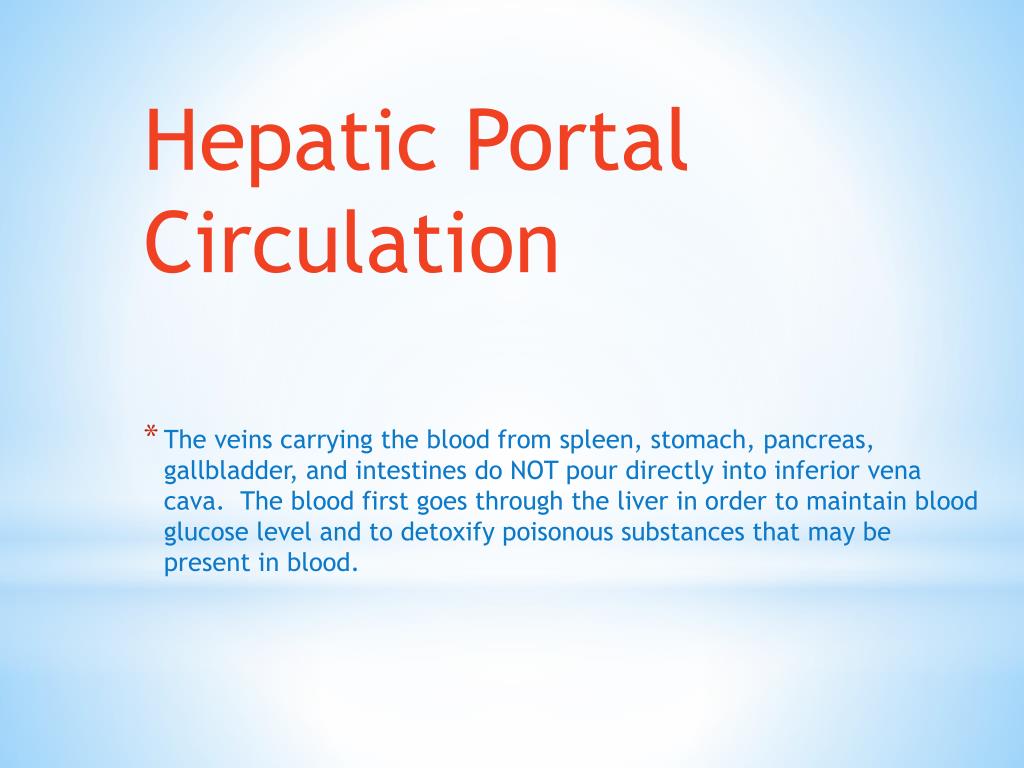 Hepatic Portal Circulation

* The veins carrying the blood from spleen, stomach, pancreas, gallbladder, and intestines do NOT pour directly into inferior vena cava. The blood first goes through the liver in order to maintain blood glucose level and to detoxify poisonous substances that may be present in blood.